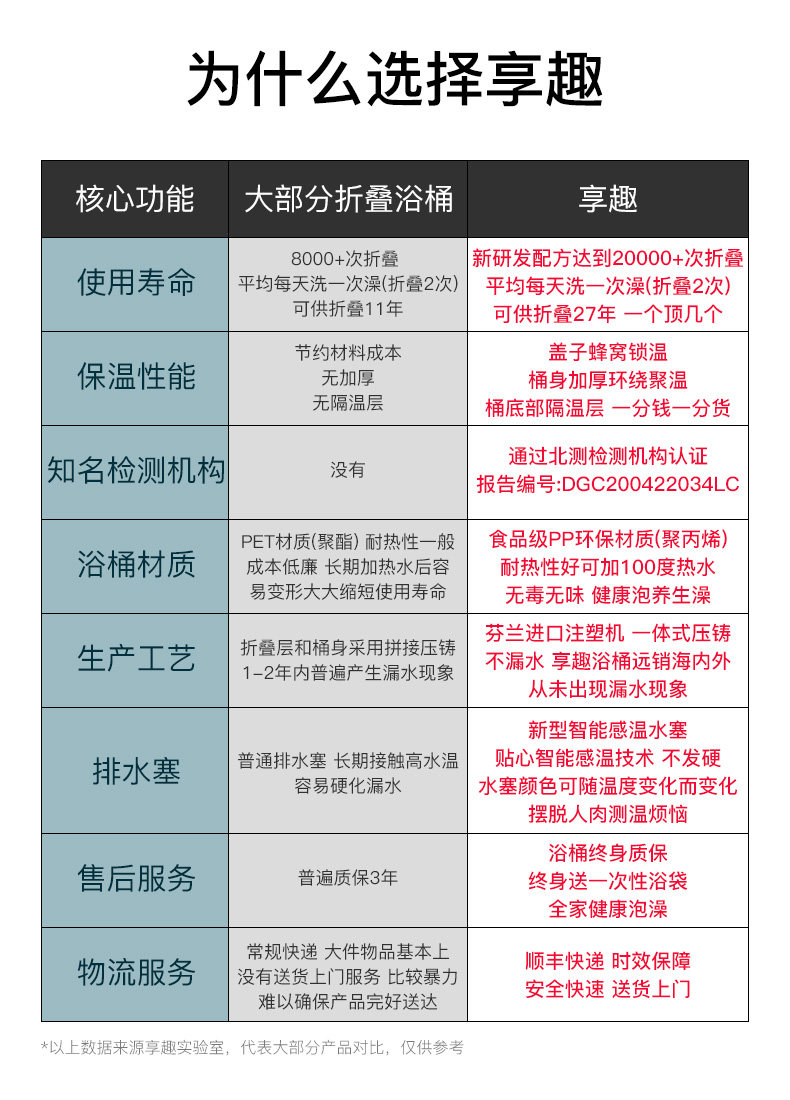 为什么选择享趣

| 核心功能 | 大部分折叠浴桶 | 享趣 |
|---|---|---|
| 使用寿命 | 8000+次折叠 平均每天洗一次澡(折叠2次) 可供折叠11年 | 新研发配方达到20000+次折叠 平均每天洗一次澡(折叠2次) 可供折叠27年 一个顶几个 |
| 保温性能 | 节约材料成本 无加厚 无隔温层 | 盖子蜂窝锁温 桶身加厚环绕聚温 桶底部隔温层 一分钱一分货 |
| 知名检测机构 | 没有 | 通过北测检测机构认证 报告编号:DGC200422034LC |
| 浴桶材质 | PET材质(聚酯) 耐热性一般 成本低廉 长期加热水后容易变形大大缩短使用寿命 | 食品级PP环保材质(聚丙烯) 耐热性好可加100度热水 无毒无味 健康泡养生澡 |
| 生产工艺 | 折叠层和桶身采用拼接压铸 1-2年内普遍产生漏水现象 | 芬兰进口注塑机 一体式压铸 不漏水 享趣浴桶远销海内外 从未出现漏水现象 |
| 排水塞 | 普通排水塞 长期接触高水温 容易硬化漏水 | 新型智能感温水塞 贴心智能感温技术 不发硬 水塞颜色可随温度变化而变化 摆脱人肉测温烦恼 |
| 售后服务 | 普遍质保3年 | 浴桶终身质保 终身送一次性浴袋 全家健康泡澡 |
| 物流服务 | 常规快递 大件物品基本上没有送货上门服务 比较暴力 难以确保产品完好送达 | 顺丰快递 时效保障 安全快速 送货上门 |

*以上数据来源享趣实验室，代表大部分产品对比，仅供参考